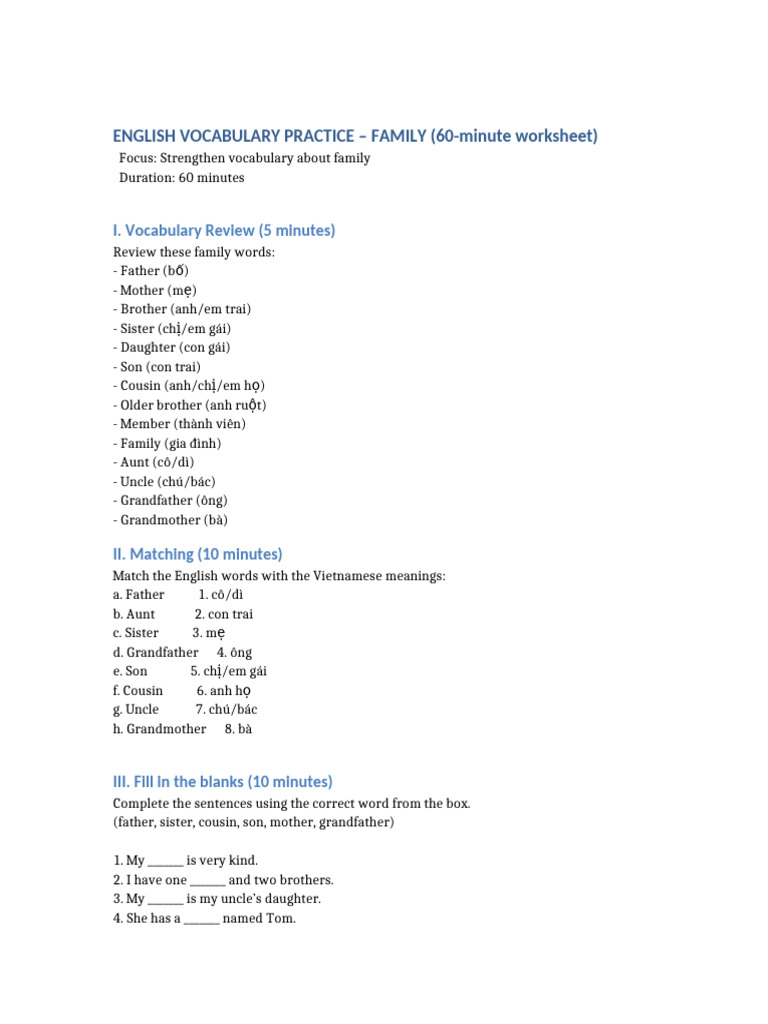 ENGLISH VOCABULARY PRACTICE – FAMILY (60-minute worksheet)
Focus: Strengthen vocabulary about family
Duration: 60 minutes

I. Vocabulary Review (5 minutes)
Review these family words:
- Father (bố)
- Mother (mẹ)
- Brother (anh/em trai)
- Sister (chị/em gái)
- Daughter (con gái)
- Son (con trai)
- Cousin (anh/chị/em họ)
- Older brother (anh ruột)
- Member (thành viên)
- Family (gia đình)
- Aunt (cô/dì)
- Uncle (chú/bác)
- Grandfather (ông)
- Grandmother (bà)

II. Matching (10 minutes)
Match the English words with the Vietnamese meanings:
a. Father 1. cô/dì
b. Aunt 2. con trai
c. Sister 3. mẹ
d. Grandfather 4. ông
e. Son 5. chị/em gái
f. Cousin 6. anh họ
g. Uncle 7. chú/bác
h. Grandmother 8. bà

III. Fill in the blanks (10 minutes)
Complete the sentences using the correct word from the box.
(father, sister, cousin, son, mother, grandfather)

1. My ______ is very kind.
2. I have one ______ and two brothers.
3. My ______ is my uncle's daughter.
4. She has a ______ named Tom.